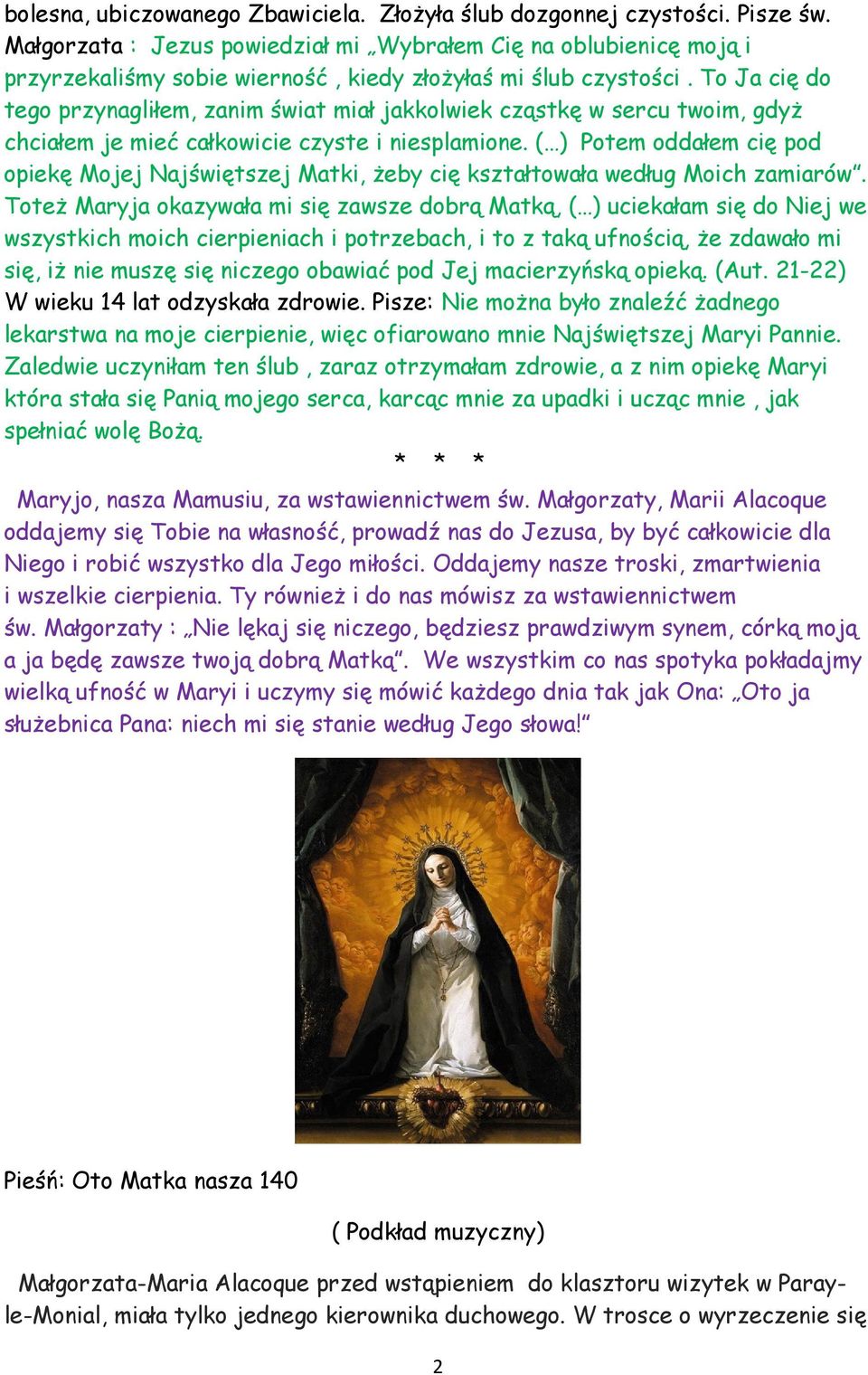 bolesna, ubiczowanego Zbawiciela. Złożyła ślub dozgonnej czystości. Pisze św. Małgorzata : Jezus powiedział mi „Wybrałem Cię na oblubienicę moją i przyrzekaliśmy sobie wierność , kiedy złożyłaś mi ślub czystości . To Ja cię do tego przynagliłem, zanim świat miał jakkolwiek cząstkę w sercu twoim, gdyż chciałem je mieć całkowicie czyste i niesplamione. (…) Potem oddałem cię pod opiekę Mojej Najświętszej Matki, żeby cię kształtowała według Moich zamiarów". Toteż Maryja okazywała mi się zawsze dobrą Matką, (…) uciekałam się do Niej we wszystkich moich cierpieniach i potrzebach, i to z taką ufnością, że zdawało mi się, iż nie muszę się niczego obawiać pod Jej macierzyńską opieką. (Aut. 21-22) W wieku 14 lat odzyskała zdrowie. Pisze: Nie można było znaleźć żadnego lekarstwa na moje cierpienie, więc ofiarowano mnie Najświętszej Maryi Pannie. Zaledwie uczyniłam ten ślub , zaraz otrzymałam zdrowie, a z nim opiekę Maryi która stała się Panią mojego serca, karcąc mnie za upadki i ucząc mnie , jak spełniać wolę Bożą.

* * *

Maryjo, nasza Mamusiu, za wstawiennictwem św. Małgorzaty, Marii Alacoque oddajemy się Tobie na własność, prowadź nas do Jezusa, by być całkowicie dla Niego i robić wszystko dla Jego miłości. Oddajemy nasze troski, zmartwienia i wszelkie cierpienia. Ty również i do nas mówisz za wstawiennictwem św. Małgorzaty : „Nie lękaj się niczego, będziesz prawdziwym synem, córką moją a ja będę zawsze twoją dobrą Matką". We wszystkim co nas spotyka pokładajmy wielką ufność w Maryi i uczymy się mówić każdego dnia tak jak Ona: „Oto ja służebnica Pana: niech mi się stanie według Jego słowa!"

Pieśń: Oto Matka nasza 140

( Podkład muzyczny)

Małgorzata-Maria Alacoque przed wstąpieniem do klasztoru wizytek w Paray-le-Monial, miała tylko jednego kierownika duchowego. W trosce o wyrzeczenie się

2